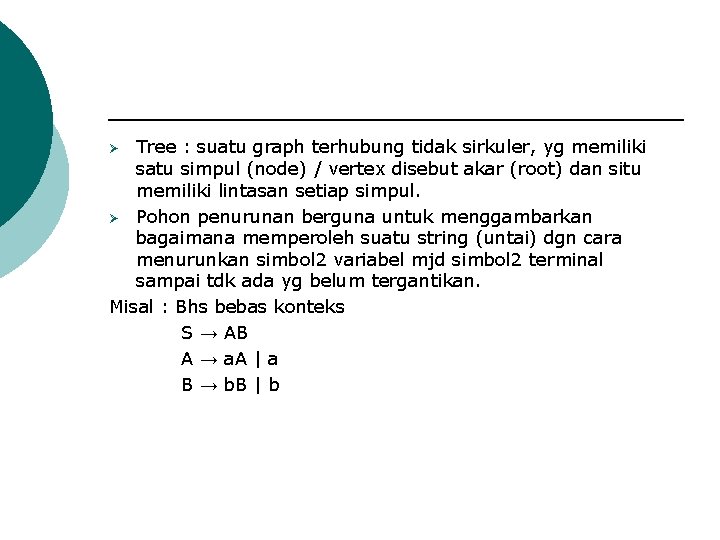 ➢ Tree : suatu graph terhubung tidak sirkuler, yg memiliki satu simpul (node) / vertex disebut akar (root) dan situ memiliki lintasan setiap simpul.

➢ Pohon penurunan berguna untuk menggambarkan bagaimana memperoleh suatu string (untai) dgn cara menurunkan simbol2 variabel mjd simbol2 terminal sampai tdk ada yg belum tergantikan.

Misal : Bhs bebas konteks

$S \rightarrow AB$
$A \rightarrow aA \mid a$
$B \rightarrow bB \mid b$